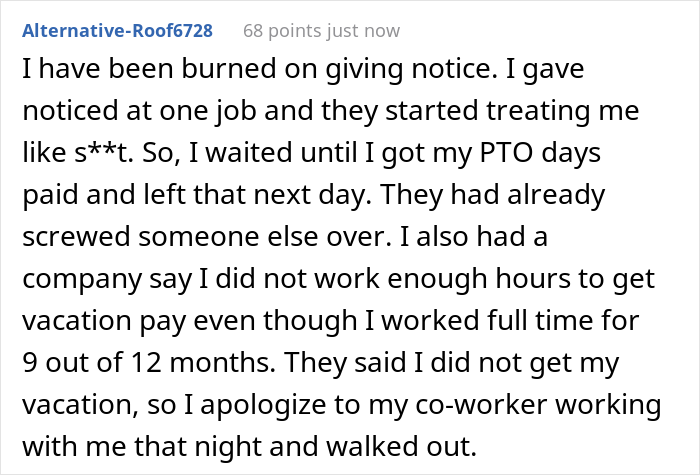 Alternative-Roof6728 68 points just now

I have been burned on giving notice. I gave noticed at one job and they started treating me like s**t. So, I waited until I got my PTO days paid and left that next day. They had already screwed someone else over. I also had a company say I did not work enough hours to get vacation pay even though I worked full time for 9 out of 12 months. They said I did not get my vacation, so I apologize to my co-worker working with me that night and walked out.